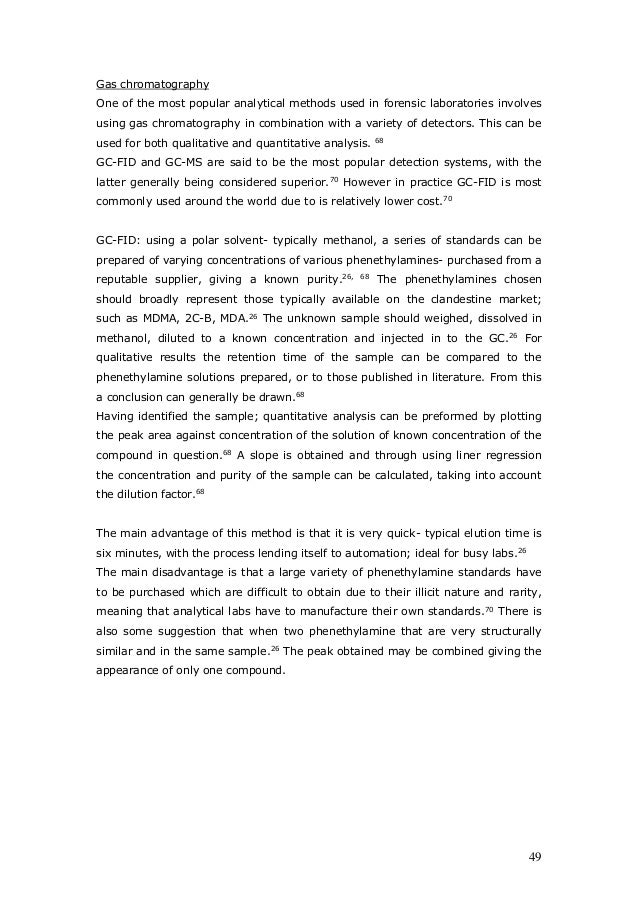 Gas chromatography
One of the most popular analytical methods used in forensic laboratories involves using gas chromatography in combination with a variety of detectors. This can be used for both qualitative and quantitative analysis. $^{68}$
GC-FID and GC-MS are said to be the most popular detection systems, with the latter generally being considered superior.$^{70}$ However in practice GC-FID is most commonly used around the world due to is relatively lower cost.$^{70}$

GC-FID: using a polar solvent- typically methanol, a series of standards can be prepared of varying concentrations of various phenethylamines- purchased from a reputable supplier, giving a known purity.$^{26, 68}$ The phenethylamines chosen should broadly represent those typically available on the clandestine market; such as MDMA, 2C-B, MDA.$^{26}$ The unknown sample should weighed, dissolved in methanol, diluted to a known concentration and injected in to the GC.$^{26}$ For qualitative results the retention time of the sample can be compared to the phenethylamine solutions prepared, or to those published in literature. From this a conclusion can generally be drawn.$^{68}$
Having identified the sample; quantitative analysis can be preformed by plotting the peak area against concentration of the solution of known concentration of the compound in question.$^{68}$ A slope is obtained and through using liner regression the concentration and purity of the sample can be calculated, taking into account the dilution factor.$^{68}$

The main advantage of this method is that it is very quick- typical elution time is six minutes, with the process lending itself to automation; ideal for busy labs.$^{26}$
The main disadvantage is that a large variety of phenethylamine standards have to be purchased which are difficult to obtain due to their illicit nature and rarity, meaning that analytical labs have to manufacture their own standards.$^{70}$ There is also some suggestion that when two phenethylamine that are very structurally similar and in the same sample.$^{26}$ The peak obtained may be combined giving the appearance of only one compound.

49